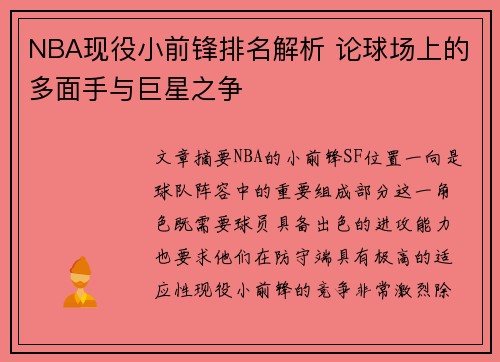 NBA现役小前锋排名解析 论球场上的多面手与巨星之争

文章摘要NBA的小前锋SF位置一向是球队阵容中的重要组成部分这一角色既需要球员具备出色的进攻能力也要求他们在防守端具有极高的适应性现役小前锋的竞争非常激烈除